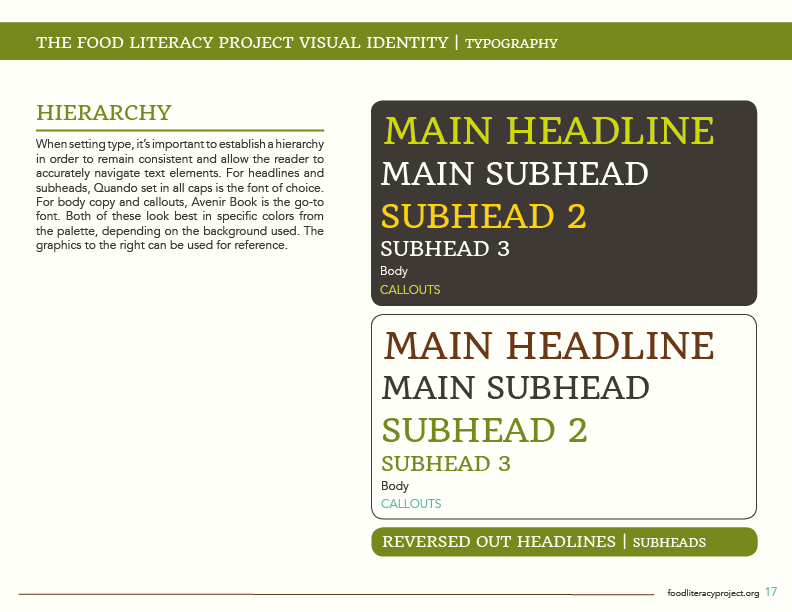 THE FOOD LITERACY PROJECT VISUAL IDENTITY | TYPOGRAPHY

HIERARCHY

When setting type, it's important to establish a hierarchy in order to remain consistent and allow the reader to accurately navigate text elements. For headlines and subheads, Quando set in all caps is the font of choice. For body copy and callouts, Avenir Book is the go-to font. Both of these look best in specific colors from the palette, depending on the background used. The graphics to the right can be used for reference.

MAIN HEADLINE
MAIN SUBHEAD
SUBHEAD 2
SUBHEAD 3
Body
CALLOUTS

MAIN HEADLINE
MAIN SUBHEAD
SUBHEAD 2
SUBHEAD 3
Body
CALLOUTS

REVERSED OUT HEADLINES | SUBHEADS

foodliteracyproject.org 17